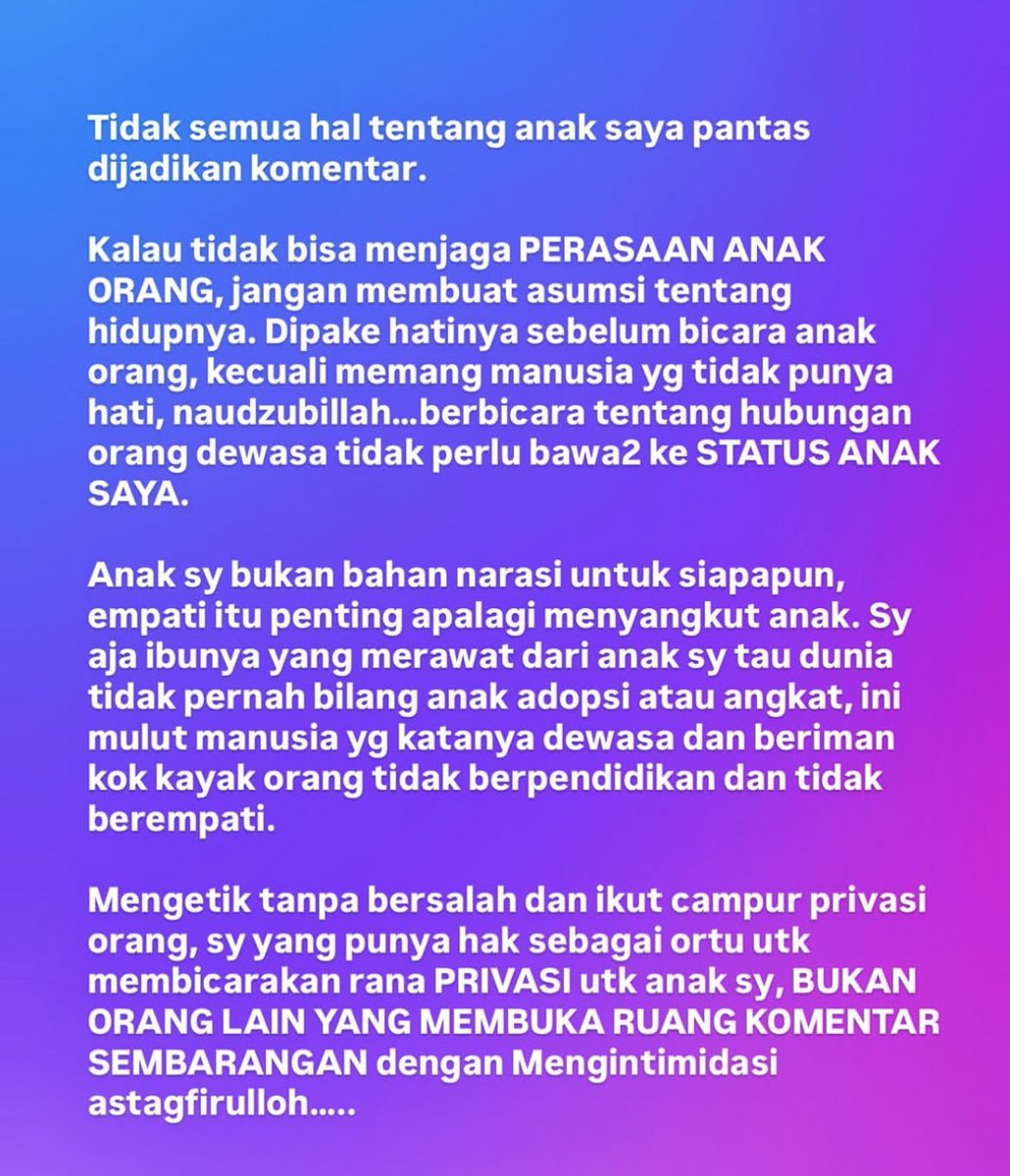 Tidak semua hal tentang anak saya pantas dijadikan komentar.

Kalau tidak bisa menjaga PERASAAN ANAK ORANG, jangan membuat asumsi tentang hidupnya. Dipake hatinya sebelum bicara anak orang, kecuali memang manusia yg tidak punya hati, naudzubillah...berbicara tentang hubungan orang dewasa tidak perlu bawa2 ke STATUS ANAK SAYA.

Anak sy bukan bahan narasi untuk siapapun, empati itu penting apalagi menyangkut anak. Sy aja ibunya yang merawat dari anak sy tau dunia tidak pernah bilang anak adopsi atau angkat, ini mulut manusia yg katanya dewasa dan beriman kok kayak orang tidak berpendidikan dan tidak berempati.

Mengetik tanpa bersalah dan ikut campur privasi orang, sy yang punya hak sebagai ortu utk membicarakan rana PRIVASI utk anak sy, BUKAN ORANG LAIN YANG MEMBUKA RUANG KOMENTAR SEMBARANGAN dengan Mengintimidasi astagfirulloh.....